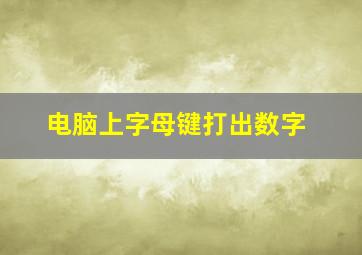 电脑上字母键打出数字